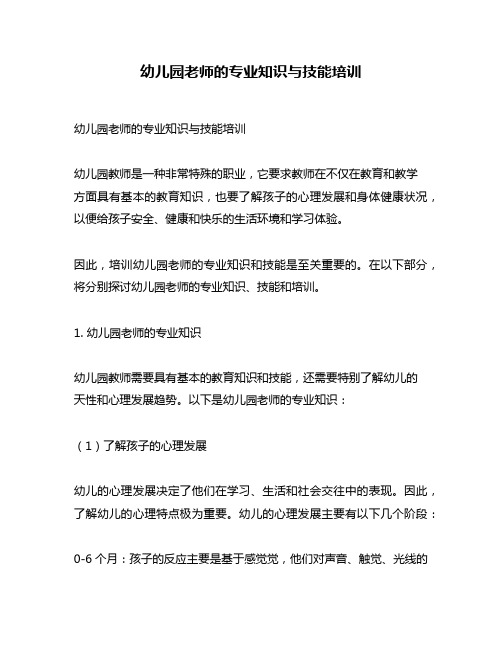 幼儿园老师的专业知识与技能培训

幼儿园老师的专业知识与技能培训

幼儿园教师是一种非常特殊的职业，它要求教师在不仅在教育和教学方面具有基本的教育知识，也要了解孩子的心理发展和身体健康状况，以便给孩子安全、健康和快乐的生活环境和学习体验。

因此，培训幼儿园老师的专业知识和技能是至关重要的。在以下部分，将分别探讨幼儿园老师的专业知识、技能和培训。

1. 幼儿园老师的专业知识

幼儿园教师需要具有基本的教育知识和技能，还需要特别了解幼儿的天性和心理发展趋势。以下是幼儿园老师的专业知识：

（1）了解孩子的心理发展

幼儿的心理发展决定了他们在学习、生活和社会交往中的表现。因此，了解幼儿的心理特点极为重要。幼儿的心理发展主要有以下几个阶段：

0-6 个月：孩子的反应主要是基于感觉觉，他们对声音、触觉、光线的